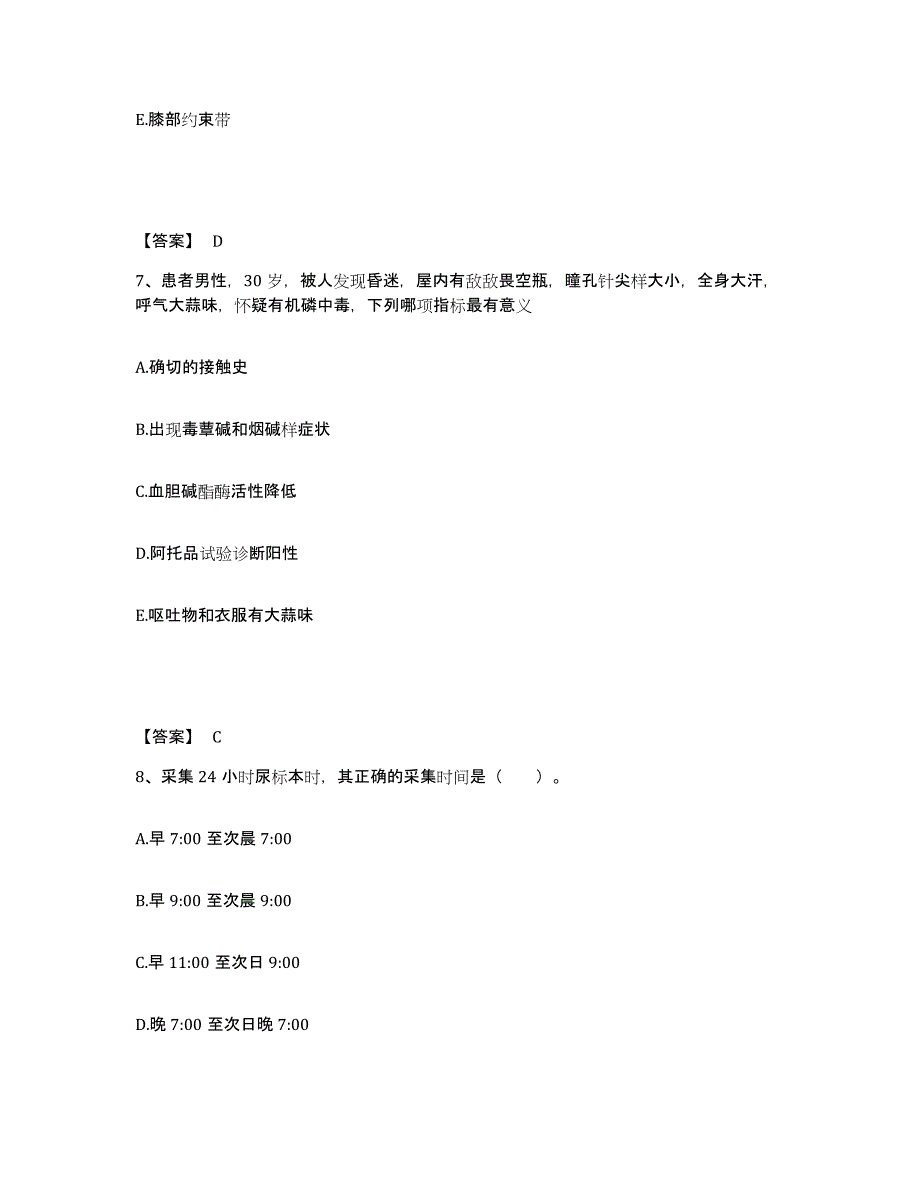 E.膝部约束带

【答案】 D

7、患者男性，30 岁，被人发现昏迷，屋内有敌敌畏空瓶，瞳孔针尖样大小，全身大汗，呼气大蒜味，怀疑有机磷中毒，下列哪项指标最有意义

A.确切的接触史

B.出现毒蕈碱和烟碱样症状

C.血胆碱酯酶活性降低

D.阿托品试验诊断阳性

E.呕吐物和衣服有大蒜味

【答案】 C

8、采集 24 小时尿标本时，其正确的采集时间是（　　）。

A.早 7:00 至次晨 7:00

B.早 9:00 至次晨 9:00

C.早 11:00 至次日 9:00

D.晚 7:00 至次日晚 7:00